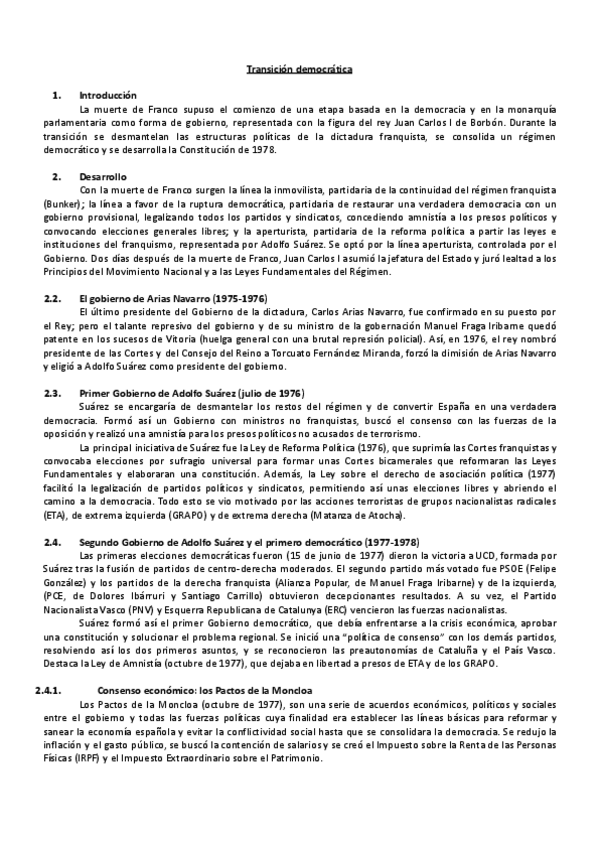 Transición democrática

1. Introducción

La muerte de Franco supuso el comienzo de una etapa basada en la democracia y en la monarquía parlamentaria como forma de gobierno, representada con la figura del rey Juan Carlos I de Borbón. Durante la transición se desmantelan las estructuras políticas de la dictadura franquista, se consolida un régimen democrático y se desarrolla la Constitución de 1978.

2. Desarrollo

Con la muerte de Franco surgen la línea la inmovilista, partidaria de la continuidad del régimen franquista (Bunker); la línea a favor de la ruptura democrática, partidaria de restaurar una verdadera democracia con un gobierno provisional, legalizando todos los partidos y sindicatos, concediendo amnistía a los presos políticos y convocando elecciones generales libres; y la aperturista, partidaria de la reforma política a partir las leyes e instituciones del franquismo, representada por Adolfo Suárez. Se optó por la línea aperturista, controlada por el Gobierno. Dos días después de la muerte de Franco, Juan Carlos I asumió la jefatura del Estado y juró lealtad a los Principios del Movimiento Nacional y a las Leyes Fundamentales del Régimen.

2.2. El gobierno de Arias Navarro (1975-1976)

El último presidente del Gobierno de la dictadura, Carlos Arias Navarro, fue confirmado en su puesto por el Rey; pero el talante represivo del gobierno y de su ministro de la gobernación Manuel Fraga Iribarne quedó patente en los sucesos de Vitoria (huelga general con una brutal represión policial). Así, en 1976, el rey nombró presidente de las Cortes y del Consejo del Reino a Torcuato Fernández Miranda, forzó la dimisión de Arias Navarro y eligió a Adolfo Suárez como presidente del gobierno.

2.3. Primer Gobierno de Adolfo Suárez (julio de 1976)

Suárez se encargaría de desmantelar los restos del régimen y de convertir España en una verdadera democracia. Formó así un Gobierno con ministros no franquistas, buscó el consenso con las fuerzas de la oposición y realizó una amnistía para los presos políticos no acusados de terrorismo.

La principal iniciativa de Suárez fue la Ley de Reforma Política (1976), que suprimía las Cortes franquistas y convocaba elecciones por sufragio universal para formar unas Cortes bicamerales que reformaran las Leyes Fundamentales y elaboraran una constitución. Además, la Ley sobre el derecho de asociación política (1977) facilitó la legalización de partidos políticos y sindicatos, permitiendo así unas elecciones libres y abriendo el camino a la democracia. Todo esto se vio motivado por las acciones terroristas de grupos nacionalistas radicales (ETA), de extrema izquierda (GRAPO) y de extrema derecha (Matanza de Atocha).

2.4. Segundo Gobierno de Adolfo Suárez y el primero democrático (1977-1978)

Las primeras elecciones democráticas fueron (15 de junio de 1977) dieron la victoria a UCD, formada por Suárez tras la fusión de partidos de centro-derecha moderados. El segundo partido más votado fue PSOE (Felipe González) y los partidos de la derecha franquista (Alianza Popular, de Manuel Fraga Iribarne) y de la izquierda, (PCE, de Dolores Ibárruri y Santiago Carrillo) obtuvieron decepcionantes resultados. A su vez, el Partido Nacionalista Vasco (PNV) y Esquerra Republicana de Catalunya (ERC) vencieron las fuerzas nacionalistas.

Suárez formó así el primer Gobierno democrático, que debía enfrentarse a la crisis económica, aprobar una constitución y solucionar el problema regional. Se inició una "política de consenso" con los demás partidos, resolviendo así los dos primeros asuntos, y se reconocieron las preautonomías de Cataluña y el País Vasco. Destaca la Ley de Amnistía (octubre de 1977), que dejaba en libertad a presos de ETA y de los GRAPO.

2.4.1. Consenso económico: los Pactos de la Moncloa

Los Pactos de la Moncloa (octubre de 1977), son una serie de acuerdos económicos, políticos y sociales entre el gobierno y todas las fuerzas políticas cuya finalidad era establecer las líneas básicas para reformar y sanear la economía española y evitar la conflictividad social hasta que se consolidara la democracia. Se redujo la inflación y el gasto público, se buscó la contención de salarios y se creó el Impuesto sobre la Renta de las Personas Físicas (IRPF) y el Impuesto Extraordinario sobre el Patrimonio.